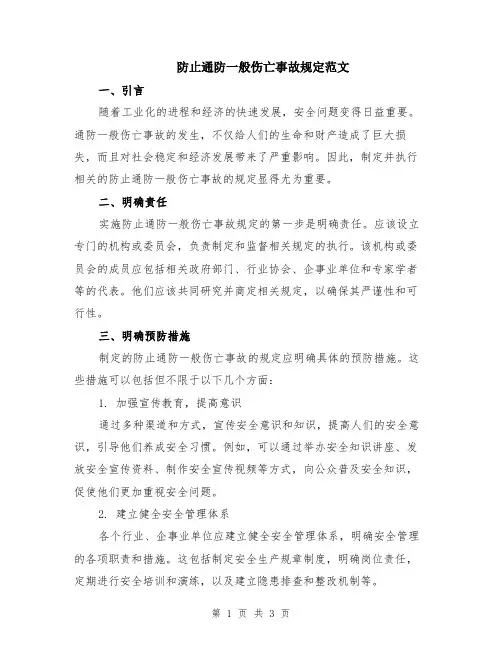 防止通防一般伤亡事故规定范文

一、引言

随着工业化的进程和经济的快速发展，安全问题变得日益重要。通防一般伤亡事故的发生，不仅给人们的生命和财产造成了巨大损失，而且对社会稳定和经济发展带来了严重影响。因此，制定并执行相关的防止通防一般伤亡事故的规定显得尤为重要。

二、明确责任

实施防止通防一般伤亡事故规定的第一步是明确责任。应该设立专门的机构或委员会，负责制定和监督相关规定的执行。该机构或委员会的成员应包括相关政府部门、行业协会、企事业单位和专家学者等的代表。他们应该共同研究并商定相关规定，以确保其严谨性和可行性。

三、明确预防措施

制定的防止通防一般伤亡事故的规定应明确具体的预防措施。这些措施可以包括但不限于以下几个方面：

1. 加强宣传教育，提高意识

通过多种渠道和方式，宣传安全意识和知识，提高人们的安全意识，引导他们养成安全习惯。例如，可以通过举办安全知识讲座、发放安全宣传资料、制作安全宣传视频等方式，向公众普及安全知识，促使他们更加重视安全问题。

2. 建立健全安全管理体系

各个行业、企事业单位应建立健全安全管理体系，明确安全管理的各项职责和措施。这包括制定安全生产规章制度，明确岗位责任，定期进行安全培训和演练，以及建立隐患排查和整改机制等。

第 1 页 共 3 页